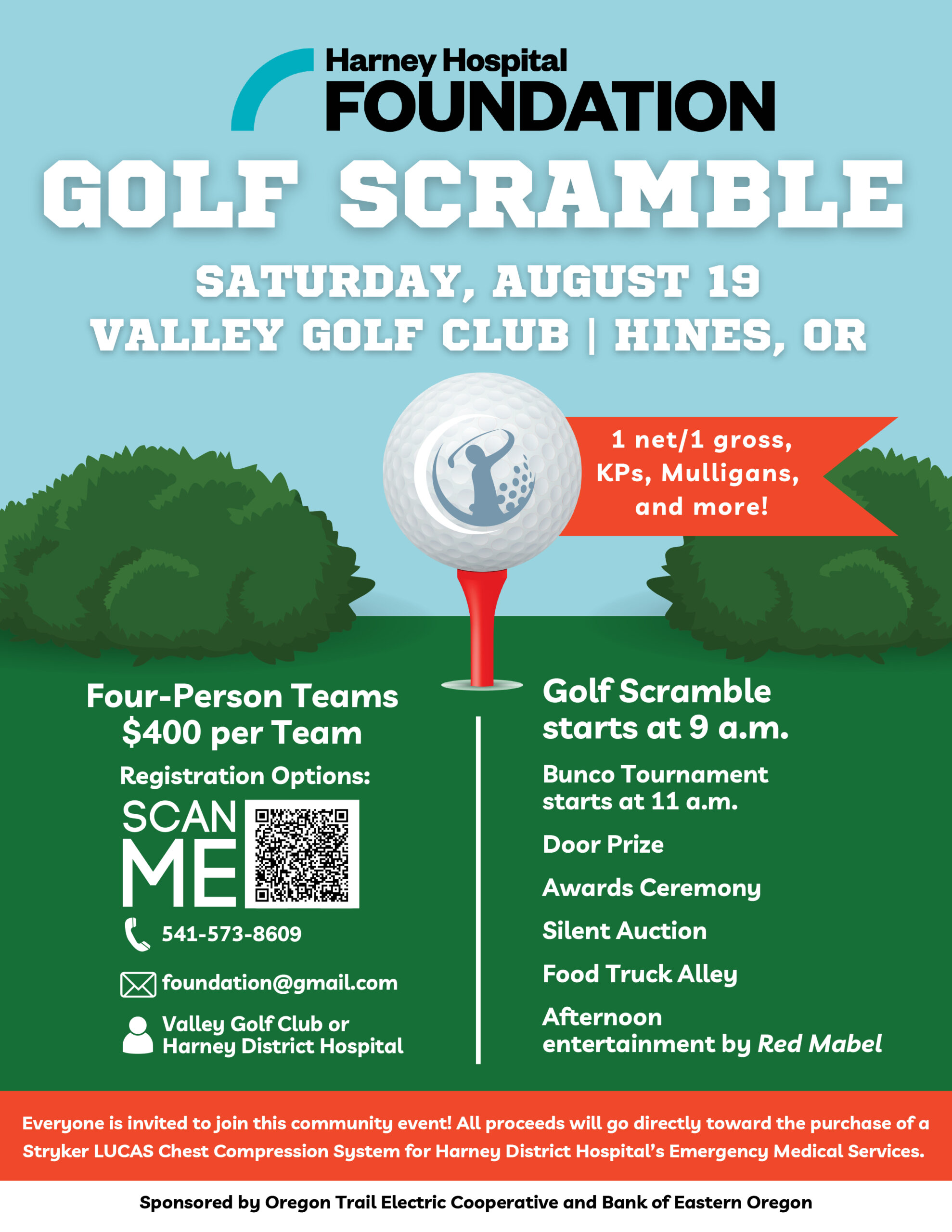 Harney Hospital
FOUNDATION

GOLF SCRAMBLE

SATURDAY, AUGUST 19
VALLEY GOLF CLUB | HINES, OR

1 net/1 gross, KPs, Mulligans, and more!

Four-Person Teams
$400 per Team

Registration Options:

SCAN
ME

541-573-8609

foundation@gmail.com

Valley Golf Club or
Harney District Hospital

Golf Scramble
starts at 9 a.m.

Bunco Tournament
starts at 11 a.m.

Door Prize

Awards Ceremony

Silent Auction

Food Truck Alley

Afternoon
entertainment by Red Mabel

Everyone is invited to join this community event! All proceeds will go directly toward the purchase of a Stryker LUCAS Chest Compression System for Harney District Hospital's Emergency Medical Services.

Sponsored by Oregon Trail Electric Cooperative and Bank of Eastern Oregon